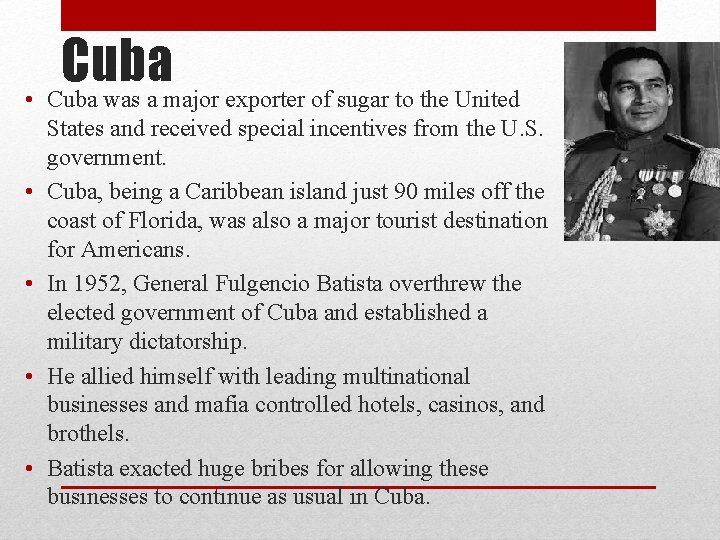 Cuba

• Cuba was a major exporter of sugar to the United States and received special incentives from the U.S. government.
• Cuba, being a Caribbean island just 90 miles off the coast of Florida, was also a major tourist destination for Americans.
• In 1952, General Fulgencio Batista overthrew the elected government of Cuba and established a military dictatorship.
• He allied himself with leading multinational businesses and mafia controlled hotels, casinos, and brothels.
• Batista exacted huge bribes for allowing these businesses to continue as usual in Cuba.